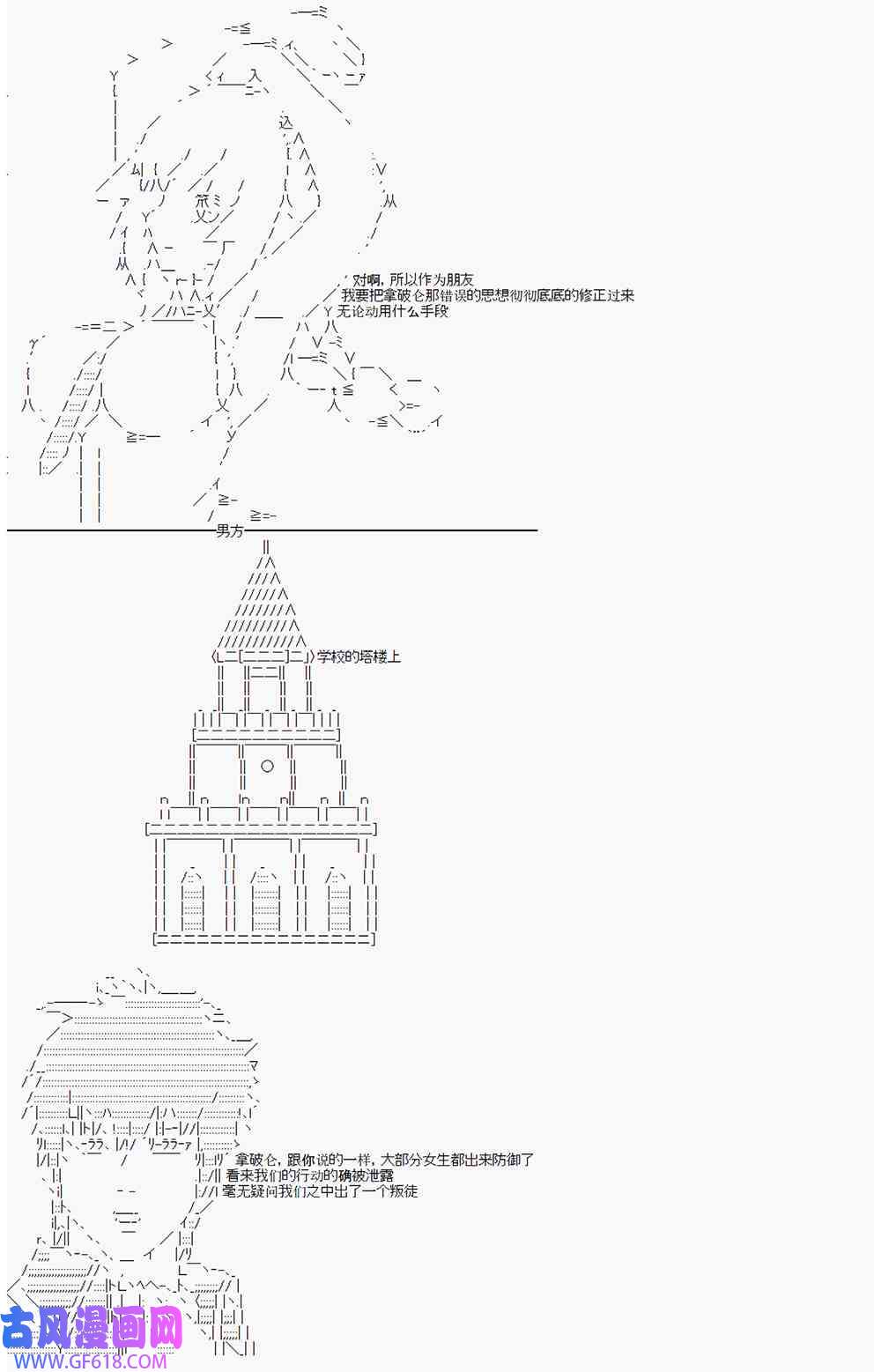 对啊，所以作为朋友
我要把拿破仑那错误的思想彻彻底底的修正过来
无论动用什么手段

男方

学校的塔楼上

拿破仑，跟你说的一样，大部分女生都出来防御了
看来我们的行动的确被泄露
毫无疑问我们之中出了一个叛徒

古风漫画网
WWW.GF618.COM